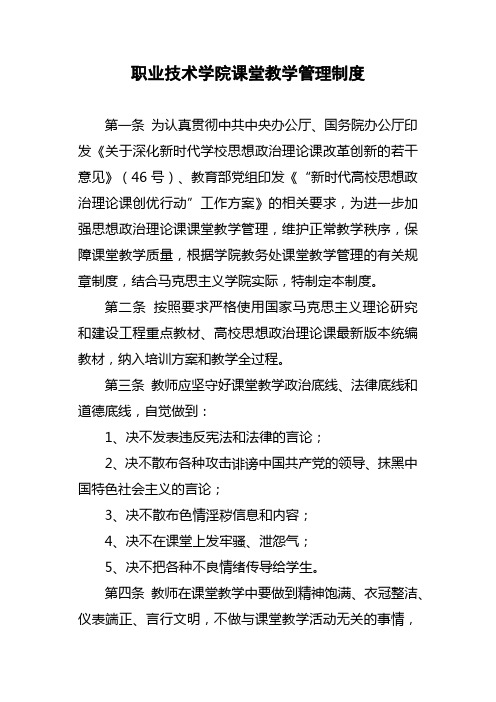 职业技术学院课堂教学管理制度

第一条 为认真贯彻中共中央办公厅、国务院办公厅印发《关于深化新时代学校思想政治理论课改革创新的若干意见》（46 号）、教育部党组印发《“新时代高校思想政治理论课创优行动”工作方案》的相关要求，为进一步加强思想政治理论课课堂教学管理，维护正常教学秩序，保障课堂教学质量，根据学院教务处课堂教学管理的有关规章制度，结合马克思主义学院实际，特制定本制度。

第二条 按照要求严格使用国家马克思主义理论研究和建设工程重点教材、高校思想政治理论课最新版本统编教材，纳入培训方案和教学全过程。

第三条 教师应坚守好课堂教学政治底线、法律底线和道德底线，自觉做到：

1、决不发表违反宪法和法律的言论；

2、决不散布各种攻击诽谤中国共产党的领导、抹黑中国特色社会主义的言论；

3、决不散布色情淫秽信息和内容；

4、决不在课堂上发牢骚、泄怨气；

5、决不把各种不良情绪传导给学生。

第四条 教师在课堂教学中要做到精神饱满、衣冠整洁、仪表端正、言行文明，不做与课堂教学活动无关的事情，